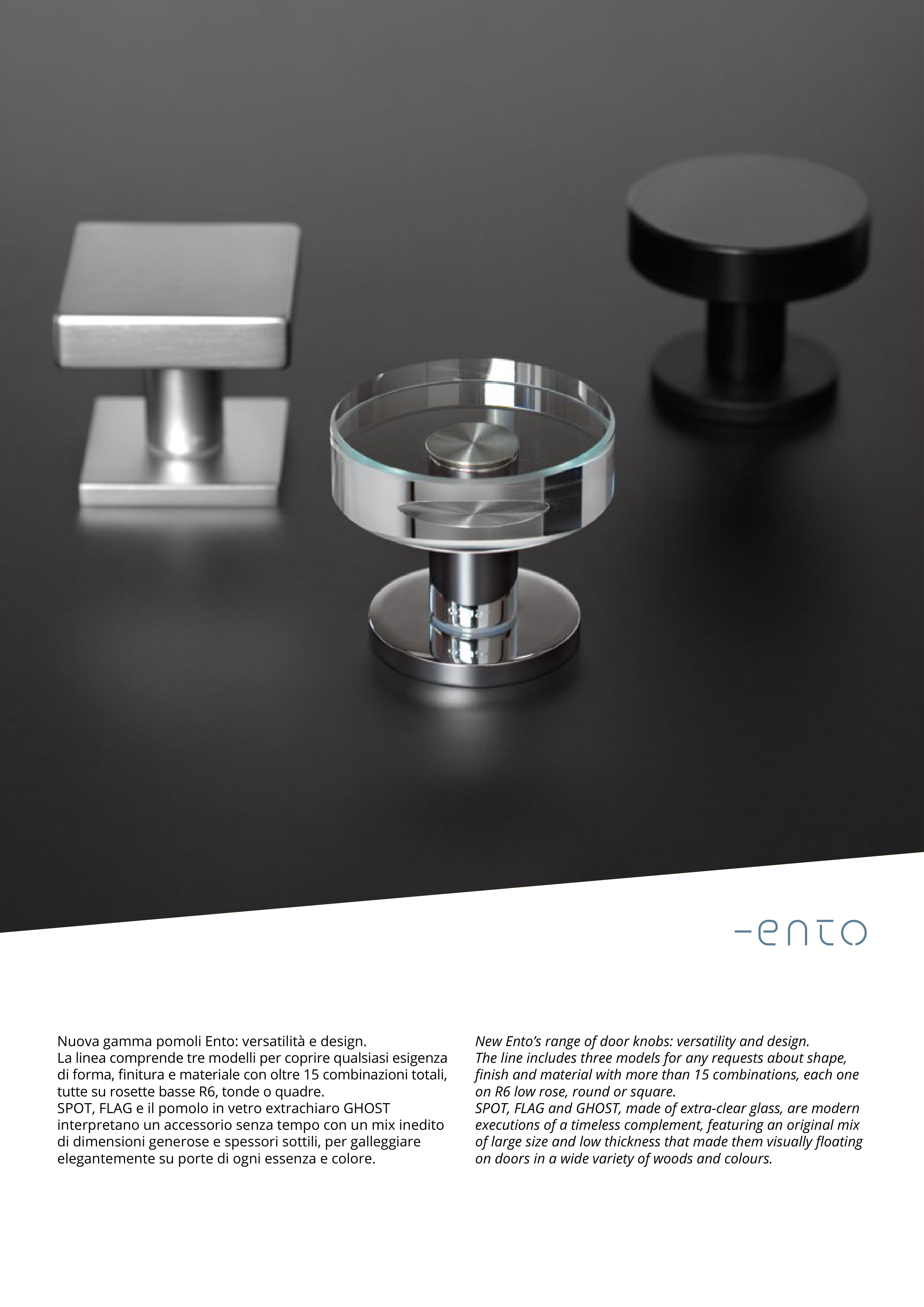 -ento

Nuova gamma pomoli Ento: versatilità e design.
La linea comprende tre modelli per coprire qualsiasi esigenza di forma, finitura e materiale con oltre 15 combinazioni totali, tutte su rosette basse R6, tonde o quadre.
SPOT, FLAG e il pomolo in vetro extrachiaro GHOST interpretano un accessorio senza tempo con un mix inedito di dimensioni generose e spessori sottili, per galleggiare elegantemente su porte di ogni essenza e colore.

New Ento's range of door knobs: versatility and design.
The line includes three models for any requests about shape, finish and material with more than 15 combinations, each one on R6 low rose, round or square.
SPOT, FLAG and GHOST, made of extra-clear glass, are modern executions of a timeless complement, featuring an original mix of large size and low thickness that made them visually floating on doors in a wide variety of woods and colours.